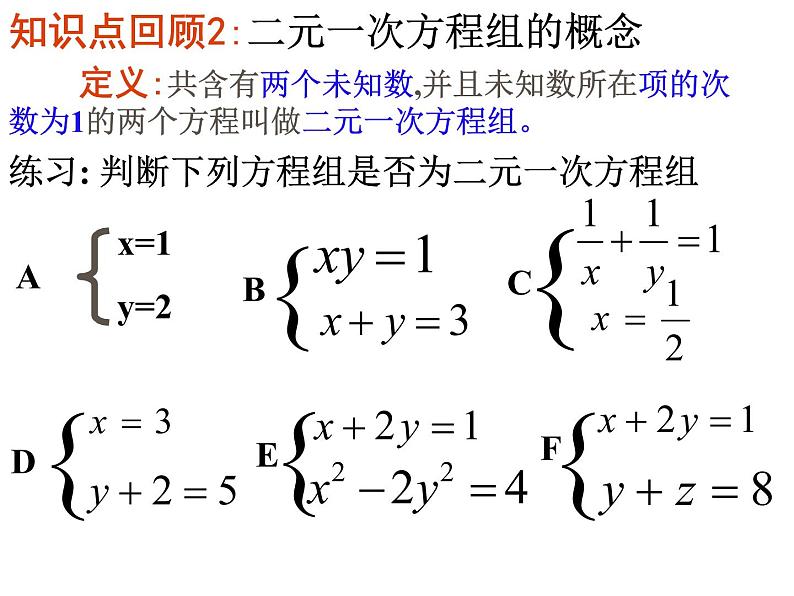 知识点回顾2:二元一次方程组的概念

定义:共含有两个未知数,并且未知数所在项的次数为1的两个方程叫做二元一次方程组。

练习: 判断下列方程组是否为二元一次方程组

A $\begin{cases} x=1 \\ y=2 \end{cases}$

B $\begin{cases} xy=1 \\ x+y=3 \end{cases}$

C $\begin{cases} \frac{1}{x}+\frac{1}{y}=1 \\ x=\frac{1}{2} \end{cases}$

D $\begin{cases} x=3 \\ y+2=5 \end{cases}$

E $\begin{cases} x+2y=1 \\ x^2-2y^2=4 \end{cases}$

F $\begin{cases} x+2y=1 \\ y+z=8 \end{cases}$